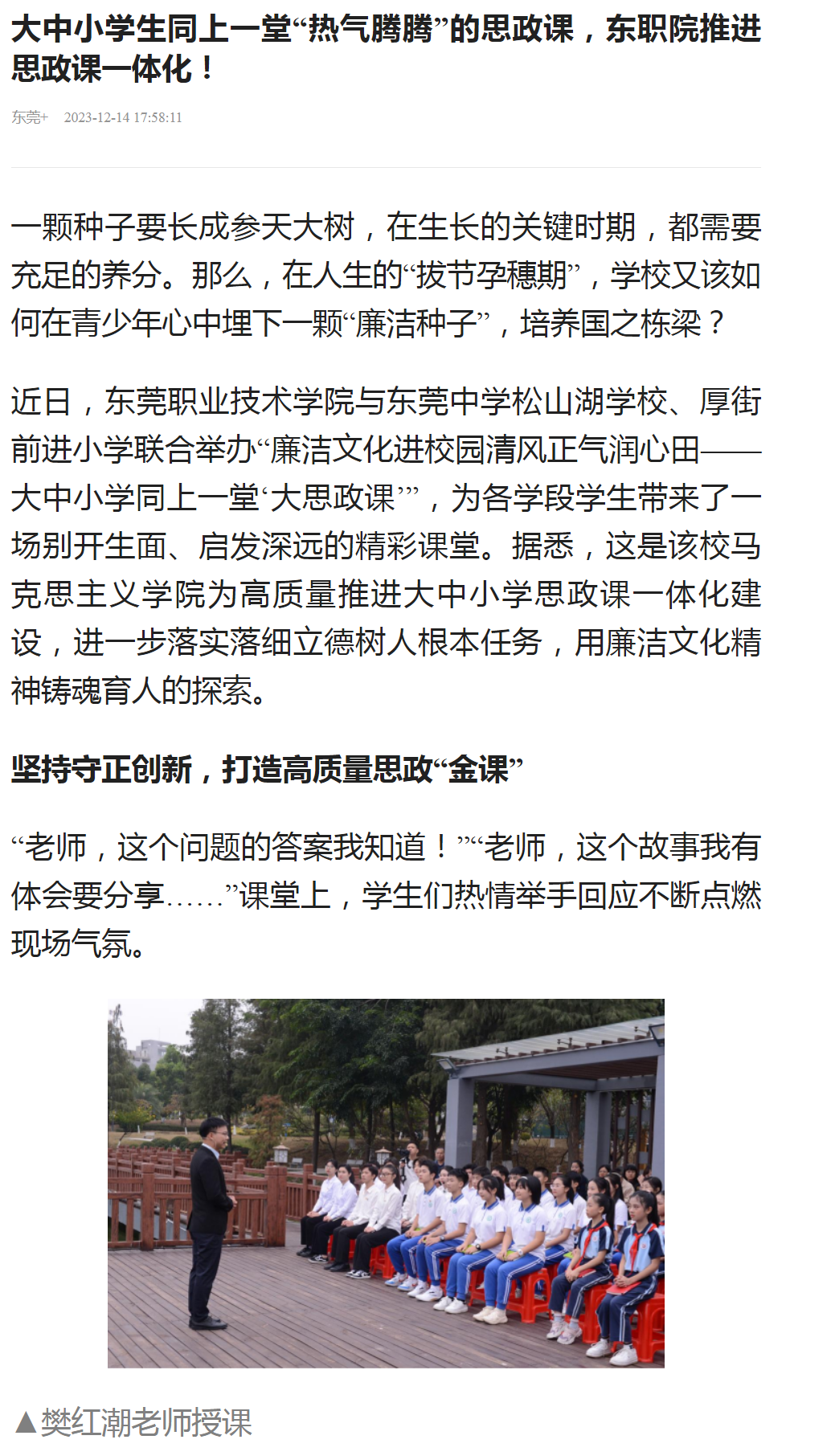 大中小学生同上一堂“热气腾腾”的思政课，东职院推进思政课一体化！

东莞+　2023-12-14 17:58:11

一颗种子要长成参天大树，在生长的关键时期，都需要充足的养分。那么，在人生的“拔节孕穗期”，学校又该如何在青少年心中埋下一颗“廉洁种子”，培养国之栋梁？

近日，东莞职业技术学院与东莞中学松山湖学校、厚街前进小学联合举办“廉洁文化进校园清风正气润心田——大中小学同上一堂‘大思政课’”，为各学段学生带来了一场别开生面、启发深远的精彩课堂。据悉，这是该校马克思主义学院为高质量推进大中小学思政课一体化建设，进一步落实落细立德树人根本任务，用廉洁文化精神铸魂育人的探索。

坚持守正创新，打造高质量思政“金课”

“老师，这个问题的答案我知道！”“老师，这个故事我有体会要分享……”课堂上，学生们热情举手回应不断点燃现场气氛。

▲樊红潮老师授课